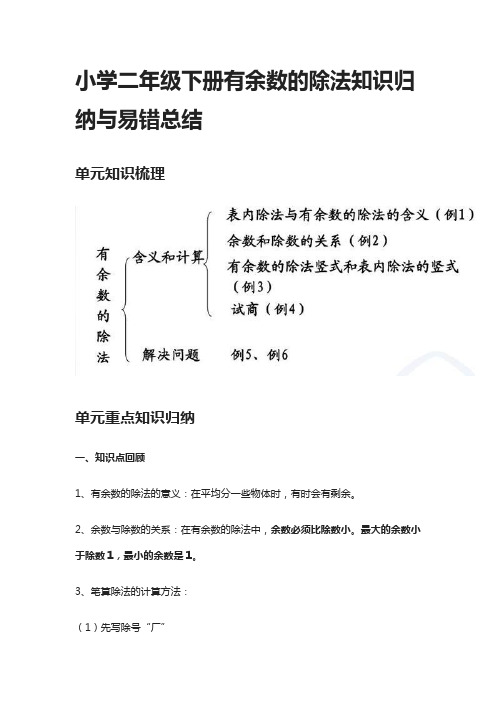 小学二年级下册有余数的除法知识归纳与易错总结

单元知识梳理

有余数的除法

含义和计算

表内除法与有余数的除法的含义（例1）

余数和除数的关系（例2）

有余数的除法竖式和表内除法的竖式（例3）

试商（例4）

解决问题 例5、例6

单元重点知识归纳

一、知识点回顾

1、有余数的除法的意义：在平均分一些物体时，有时会有剩余。

2、余数与除数的关系：在有余数的除法中，余数必须比除数小。最大的余数小于除数1，最小的余数是1。

3、笔算除法的计算方法：

（1）先写除号“厂”